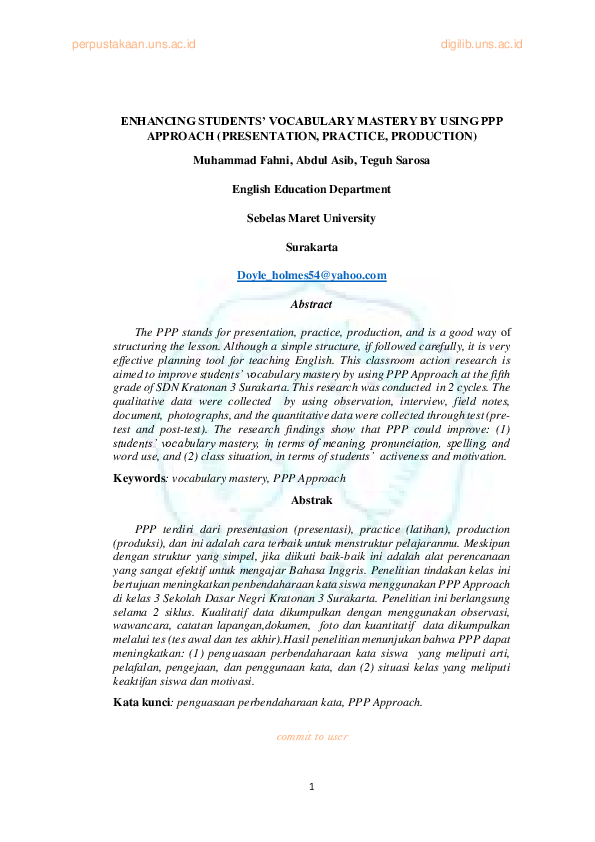 perpustakaan.uns.ac.id

digilib.uns.ac.id

ENHANCING STUDENTS' VOCABULARY MASTERY BY USING PPP APPROACH (PRESENTATION, PRACTICE, PRODUCTION)

Muhammad Fahni, Abdul Asib, Teguh Sarosa

English Education Department

Sebelas Maret University

Surakarta

Doyle_holmes54@yahoo.com

Abstract

The PPP stands for presentation, practice, production, and is a good way of structuring the lesson. Although a simple structure, if followed carefully, it is very effective planning tool for teaching English. This classroom action research is aimed to improve students' vocabulary mastery by using PPP Approach at the fifth grade of SDN Kratonan 3 Surakarta. This research was conducted in 2 cycles. The qualitative data were collected by using observation, interview, field notes, document, photographs, and the quantitative data were collected through test (pre-test and post-test). The research findings show that PPP could improve: (1) students' vocabulary mastery, in terms of meaning, pronunciation, spelling, and word use, and (2) class situation, in terms of students' activeness and motivation.

Keywords: vocabulary mastery, PPP Approach

Abstrak

PPP terdiri dari presentasion (presentasi), practice (latihan), production (produksi), dan ini adalah cara terbaik untuk menstruktur pelajaranmu. Meskipun dengan struktur yang simpel, jika diikuti baik-baik ini adalah alat perencanaan yang sangat efektif untuk mengajar Bahasa Inggris. Penelitian tindakan kelas ini bertujuan meningkatkan penbendaharaan kata siswa menggunakan PPP Approach di kelas 3 Sekolah Dasar Negri Kratonan 3 Surakarta. Penelitian ini berlangsung selama 2 siklus. Kualitatif data dikumpulkan dengan menggunakan observasi, wawancara, catatan lapangan,dokumen, foto dan kuantitatif data dikumpulkan melalui tes (tes awal dan tes akhir).Hasil penelitian menunjukan bahwa PPP dapat meningkatkan: (1) penguasaan perbendaharaan kata siswa yang meliputi arti, pelafalan, pengejaan, dan penggunaan kata, dan (2) situasi kelas yang meliputi keaktifan siswa dan motivasi.

Kata kunci: penguasaan perbendaharaan kata, PPP Approach.

commit to user

1